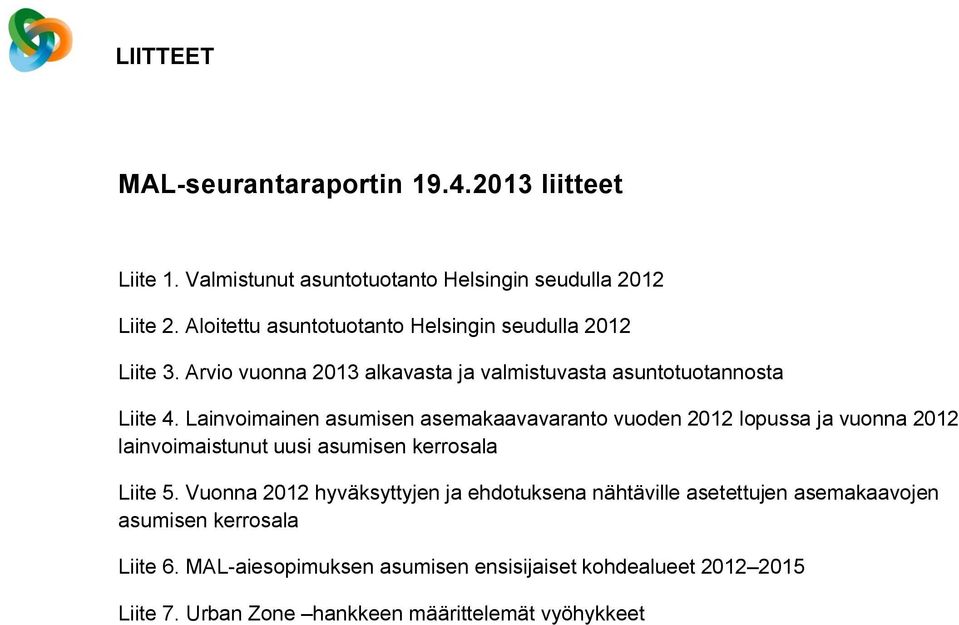 LIITTEET

MAL-seurantaraportin 19.4.2013 liitteet

Liite 1. Valmistunut asuntotuotanto Helsingin seudulla 2012

Liite 2. Aloitettu asuntotuotanto Helsingin seudulla 2012

Liite 3. Arvio vuonna 2013 alkavasta ja valmistuvasta asuntotuotannosta

Liite 4. Lainvoimainen asumisen asemakaavavaranto vuoden 2012 lopussa ja vuonna 2012 lainvoimaistunut uusi asumisen kerrosala

Liite 5. Vuonna 2012 hyväksyttyjen ja ehdotuksena nähtäville asetettujen asemakaavojen asumisen kerrosala

Liite 6. MAL-aiesopimuksen asumisen ensisijaiset kohdealueet 2012–2015

Liite 7. Urban Zone –hankkeen määrittelemät vyöhykkeet